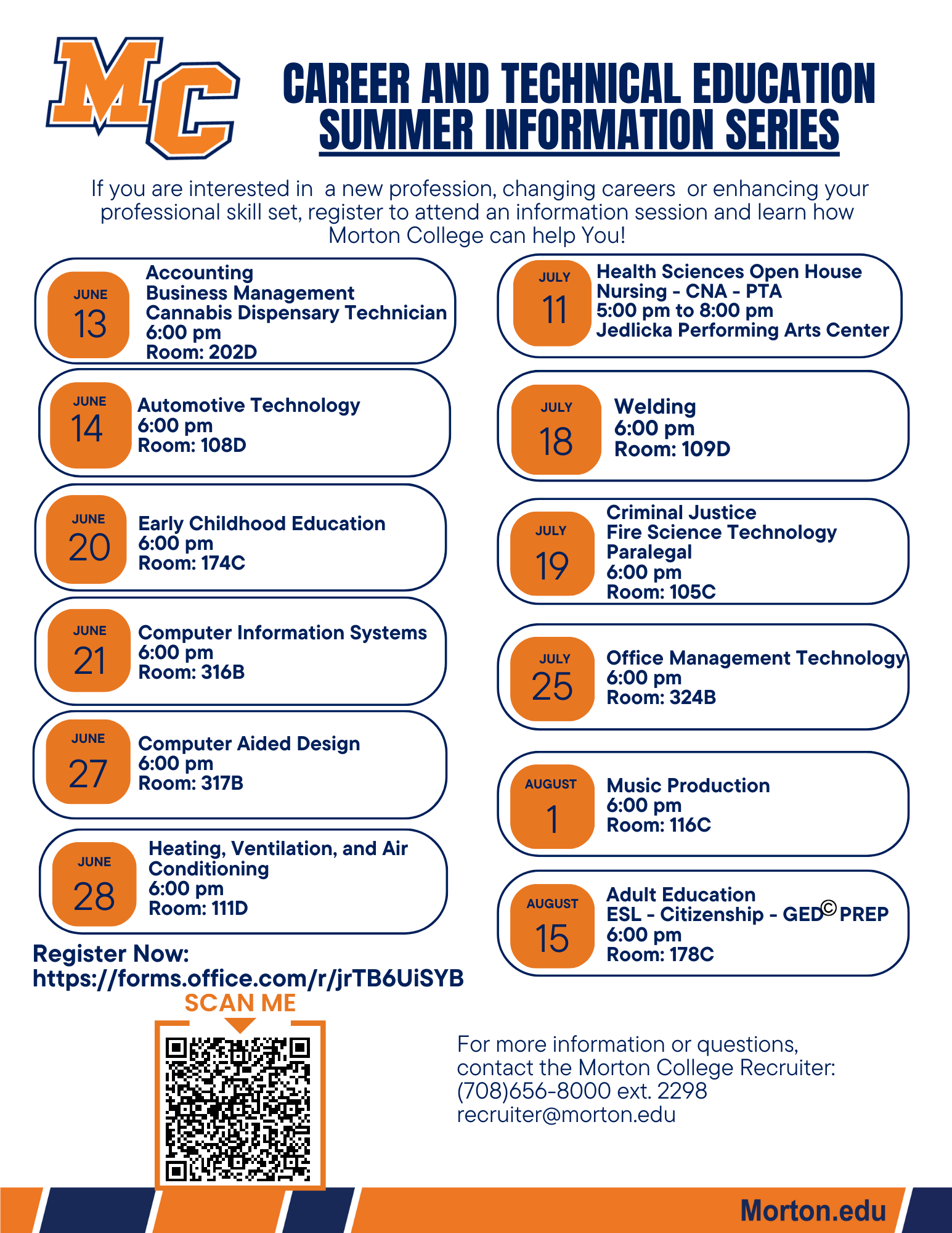 MC

CAREER AND TECHNICAL EDUCATION SUMMER INFORMATION SERIES

If you are interested in a new profession, changing careers or enhancing your professional skill set, register to attend an information session and learn how Morton College can help You!

JUNE 13
Accounting
Business Management
Cannabis Dispensary Technician
6:00 pm
Room: 202D

JUNE 14
Automotive Technology
6:00 pm
Room: 108D

JUNE 20
Early Childhood Education
6:00 pm
Room: 174C

JUNE 21
Computer Information Systems
6:00 pm
Room: 316B

JUNE 27
Computer Aided Design
6:00 pm
Room: 317B

JUNE 28
Heating, Ventilation, and Air Conditioning
6:00 pm
Room: 111D

Register Now:
https://forms.office.com/r/jrTB6UiSYB

SCAN ME

JULY 11
Health Sciences Open House
Nursing - CNA - PTA
5:00 pm to 8:00 pm
Jedlicka Performing Arts Center

JULY 18
Welding
6:00 pm
Room: 109D

JULY 19
Criminal Justice
Fire Science Technology
Paralegal
6:00 pm
Room: 105C

JULY 25
Office Management Technology
6:00 pm
Room: 324B

AUGUST 1
Music Production
6:00 pm
Room: 116C

AUGUST 15
Adult Education
ESL - Citizenship - GED© PREP
6:00 pm
Room: 178C

For more information or questions, contact the Morton College Recruiter:
(708)656-8000 ext. 2298
recruiter@morton.edu

Morton.edu